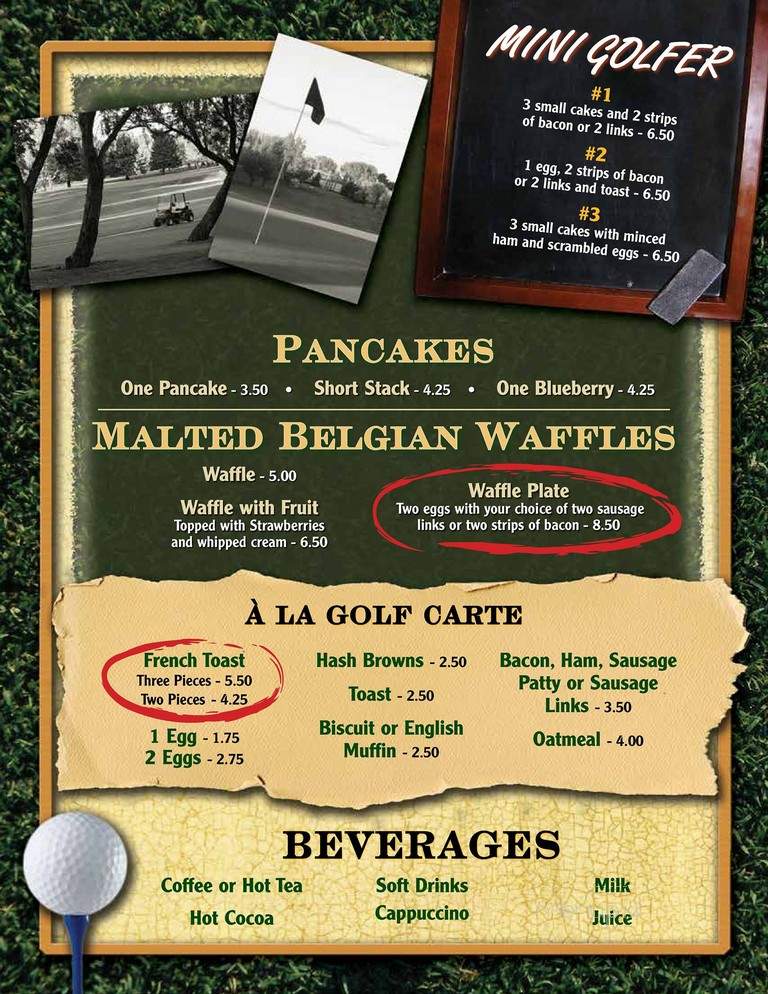 MINI GOLFER

#1
3 small cakes and 2 strips of bacon or 2 links - 6.50

#2
1 egg, 2 strips of bacon or 2 links and toast - 6.50

#3
3 small cakes with minced ham and scrambled eggs - 6.50

PANCAKES

One Pancake - 3.50 • Short Stack - 4.25 • One Blueberry - 4.25

MALTED BELGIAN WAFFLES

Waffle - 5.00

Waffle with Fruit
Topped with Strawberries and whipped cream - 6.50

Waffle Plate
Two eggs with your choice of two sausage links or two strips of bacon - 8.50

À LA GOLF CARTE

French Toast
Three Pieces - 5.50
Two Pieces - 4.25

1 Egg - 1.75
2 Eggs - 2.75

Hash Browns - 2.50

Toast - 2.50

Biscuit or English Muffin - 2.50

Bacon, Ham, Sausage Patty or Sausage Links - 3.50

Oatmeal - 4.00

BEVERAGES

Coffee or Hot Tea
Hot Cocoa

Soft Drinks
Cappuccino

Milk
Juice